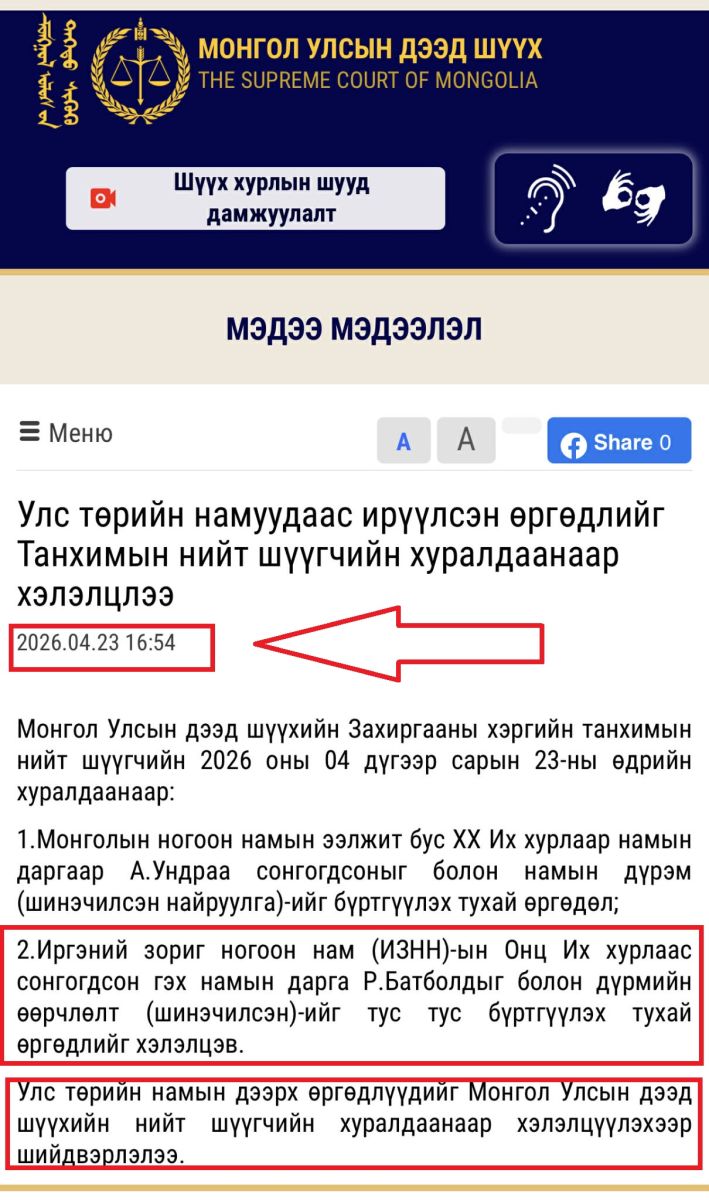 МОНГОЛ УЛСЫН ДЭЭД ШҮҮХ
THE SUPREME COURT OF MONGOLIA

Шүүх хурлын шууд дамжуулалт

МЭДЭЭ МЭДЭЭЛЭЛ

Меню

A A

Share 0

Улс төрийн намуудаас ирүүлсэн өргөдлийг Танхимын нийт шүүгчийн хуралдаанаар хэлэлцлээ

2026.04.23 16:54

Монгол Улсын дээд шүүхийн Захиргааны хэргийн танхимын нийт шүүгчийн 2026 оны 04 дүгээр сарын 23-ны өдрийн хуралдаанаар:

1.Монголын ногоон намын ээлжит бус XX Их хурлаар намын даргаар А.Ундраа сонгогдсоныг болон намын дүрэм (шинэчилсэн найруулга)-ийг бүртгүүлэх тухай өргөдөл;

2.Иргэний зориг ногоон нам (ИЗНН)-ын Онц Их хурлаас сонгогдсон гэх намын дарга Р.Батболдыг болон дүрмийн өөрчлөлт (шинэчилсэн)-ийг тус тус бүртгүүлэх тухай өргөдлийг хэлэлцэв.

Улс төрийн намын дээрх өргөдлүүдийг Монгол Улсын дээд шүүхийн нийт шүүгчийн хуралдаанаар хэлэлцүүлэхээр шийдвэрлэлээ.